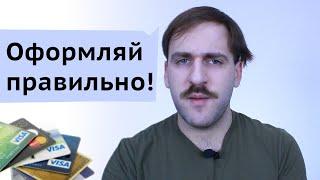 Оформляй правильно!

VISA

VISA

VISA